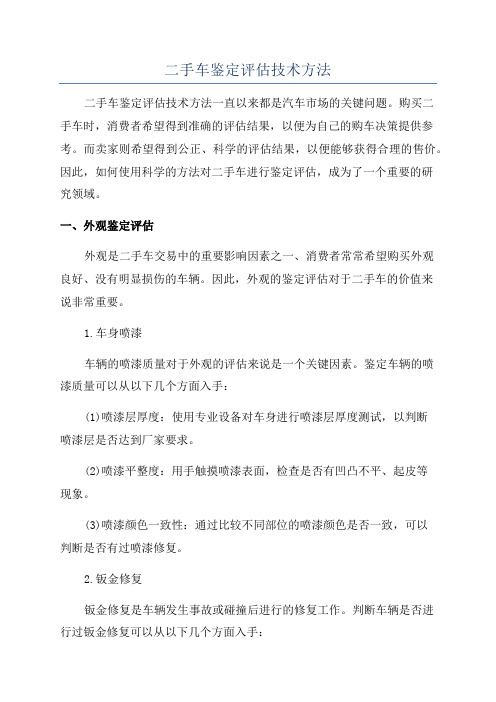 二手车鉴定评估技术方法

二手车鉴定评估技术方法一直以来都是汽车市场的关键问题。购买二手车时，消费者希望得到准确的评估结果，以便为自己的购车决策提供参考。而卖家则希望得到公正、科学的评估结果，以便能够获得合理的售价。因此，如何使用科学的方法对二手车进行鉴定评估，成为了一个重要的研究领域。

一、外观鉴定评估

外观是二手车交易中的重要影响因素之一、消费者常常希望购买外观良好、没有明显损伤的车辆。因此，外观的鉴定评估对于二手车的价值来说非常重要。

1.车身喷漆

车辆的喷漆质量对于外观的评估来说是一个关键因素。鉴定车辆的喷漆质量可以从以下几个方面入手：

(1)喷漆层厚度：使用专业设备对车身进行喷漆层厚度测试，以判断喷漆层是否达到厂家要求。

(2)喷漆平整度：用手触摸喷漆表面，检查是否有凹凸不平、起皮等现象。

(3)喷漆颜色一致性：通过比较不同部位的喷漆颜色是否一致，可以判断是否有过喷漆修复。

2.钣金修复

钣金修复是车辆发生事故或碰撞后进行的修复工作。判断车辆是否进行过钣金修复可以从以下几个方面入手：